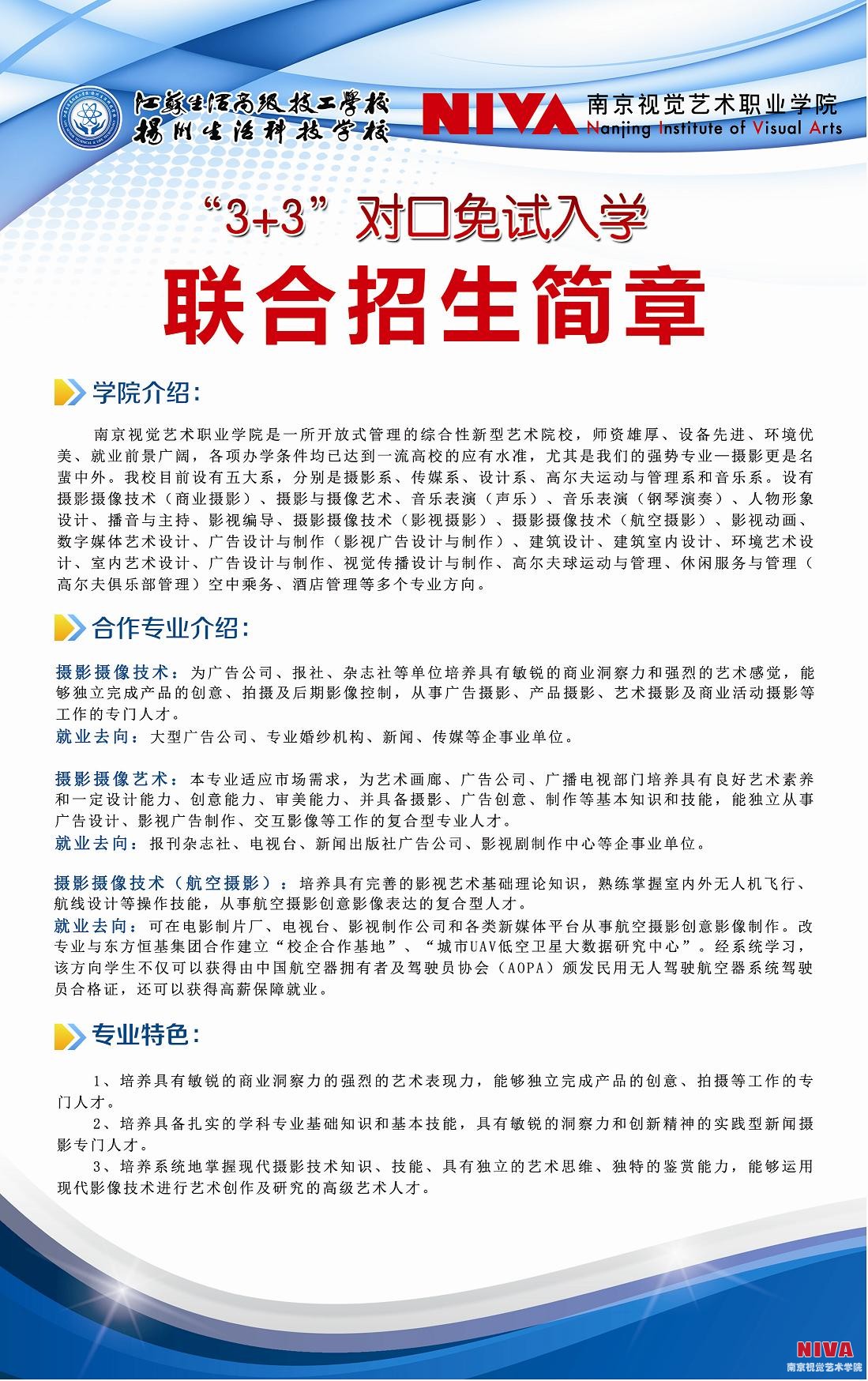 江苏生活高级技工学校
扬州生活科技学校

NIVA 南京视觉艺术职业学院
Nanjing Institute of Visual Arts

“3+3”对口免试入学

联合招生简章

学院介绍：

南京视觉艺术职业学院是一所开放式管理的综合性新型艺术院校，师资雄厚、设备先进、环境优美、就业前景广阔，各项办学条件均已达到一流高校的应有水准，尤其是我们的强势专业—摄影更是名蜚中外。我校目前设有五大系，分别是摄影系、传媒系、设计系、高尔夫运动与管理系和音乐系。设有摄影摄像技术（商业摄影）、摄影与摄像艺术、音乐表演（声乐）、音乐表演（钢琴演奏）、人物形象设计、播音与主持、影视编导、摄影摄像技术（影视摄影）、摄影摄像技术（航空摄影）、影视动画、数字媒体艺术设计、广告设计与制作（影视广告设计与制作）、建筑设计、建筑室内设计、环境艺术设计、室内艺术设计、广告设计与制作、视觉传播设计与制作、高尔夫球运动与管理、休闲服务与管理（高尔夫俱乐部管理）空中乘务、酒店管理等多个专业方向。

合作专业介绍：

摄影摄像技术：为广告公司、报社、杂志社等单位培养具有敏锐的商业洞察力和强烈的艺术感觉，能够独立完成产品的创意、拍摄及后期影像控制，从事广告摄影、产品摄影、艺术摄影及商业活动摄影等工作的专门人才。
就业去向：大型广告公司、专业婚纱机构、新闻、传媒等企事业单位。

摄影摄像艺术：本专业适应市场需求，为艺术画廊、广告公司、广播电视部门培养具有良好艺术素养和一定设计能力、创意能力、审美能力、并具备摄影、广告创意、制作等基本知识和技能，能独立从事广告设计、影视广告制作、交互影像等工作的复合型专业人才。
就业去向：报刊杂志社、电视台、新闻出版社广告公司、影视剧制作中心等企事业单位。

摄影摄像技术（航空摄影）：培养具有完善的影视艺术基础理论知识，熟练掌握室内外无人机飞行、航线设计等操作技能，从事航空摄影创意影像表达的复合型人才。
就业去向：可在电影制片厂、电视台、影视制作公司和各类新媒体平台从事航空摄影创意影像制作。改专业与东方恒基集团合作建立“校企合作基地”、“城市UAV低空卫星大数据研究中心”。经系统学习，该方向学生不仅可以获得由中国航空器拥有者及驾驶员协会（AOPA）颁发民用无人驾驶航空器系统驾驶员合格证，还可以获得高薪保障就业。

专业特色：

1、培养具有敏锐的商业洞察力的强烈的艺术表现力，能够独立完成产品的创意、拍摄等工作的专门人才。
2、培养具备扎实的学科专业基础知识和基本技能，具有敏锐的洞察力和创新精神的实践型新闻摄影专门人才。
3、培养系统地掌握现代摄影技术知识、技能、具有独立的艺术思维、独特的鉴赏能力，能够运用现代影像技术进行艺术创作及研究的高级艺术人才。

NIVA
南京视觉艺术学院